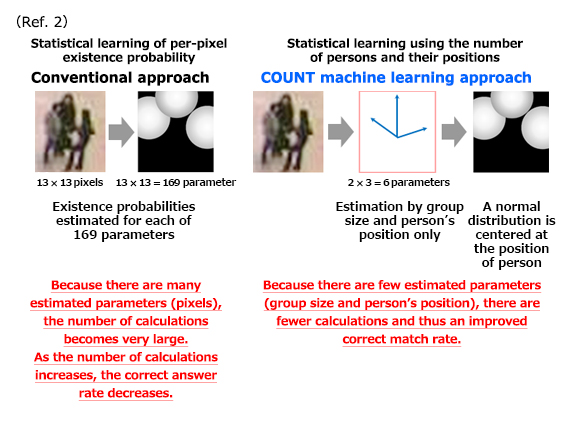 (Ref. 2)

Statistical learning of per-pixel existence probability

Conventional approach

13 × 13 pixels   13 × 13 = 169 parameter

Existence probabilities estimated for each of 169 parameters

Because there are many estimated parameters (pixels), the number of calculations becomes very large.
As the number of calculations increases, the correct answer rate decreases.

Statistical learning using the number of persons and their positions

COUNT machine learning approach

2 × 3 = 6 parameters

Estimation by group size and person's position only

A normal distribution is centered at the position of person

Because there are few estimated parameters (group size and person's position), there are fewer calculations and thus an improved correct match rate.